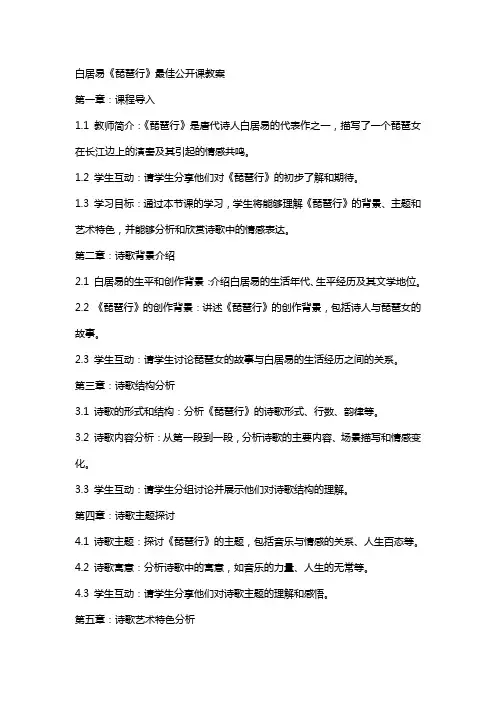 白居易《琵琶行》最佳公开课教案

第一章：课程导入

1.1 教师简介：《琵琶行》是唐代诗人白居易的代表作之一，描写了一个琵琶女在长江边上的演奏及其引起的情感共鸣。

1.2 学生互动：请学生分享他们对《琵琶行》的初步了解和期待。

1.3 学习目标：通过本节课的学习，学生将能够理解《琵琶行》的背景、主题和艺术特色，并能够分析和欣赏诗歌中的情感表达。

第二章：诗歌背景介绍

2.1 白居易的生平和创作背景：介绍白居易的生活年代、生平经历及其文学地位。

2.2 《琵琶行》的创作背景：讲述《琵琶行》的创作背景，包括诗人与琵琶女的故事。

2.3 学生互动：请学生讨论琵琶女的故事与白居易的生活经历之间的关系。

第三章：诗歌结构分析

3.1 诗歌的形式和结构：分析《琵琶行》的诗歌形式、行数、韵律等。

3.2 诗歌内容分析：从第一段到一段，分析诗歌的主要内容、场景描写和情感变化。

3.3 学生互动：请学生分组讨论并展示他们对诗歌结构的理解。

第四章：诗歌主题探讨

4.1 诗歌主题：探讨《琵琶行》的主题，包括音乐与情感的关系、人生百态等。

4.2 诗歌寓意：分析诗歌中的寓意，如音乐的力量、人生的无常等。

4.3 学生互动：请学生分享他们对诗歌主题的理解和感悟。

第五章：诗歌艺术特色分析